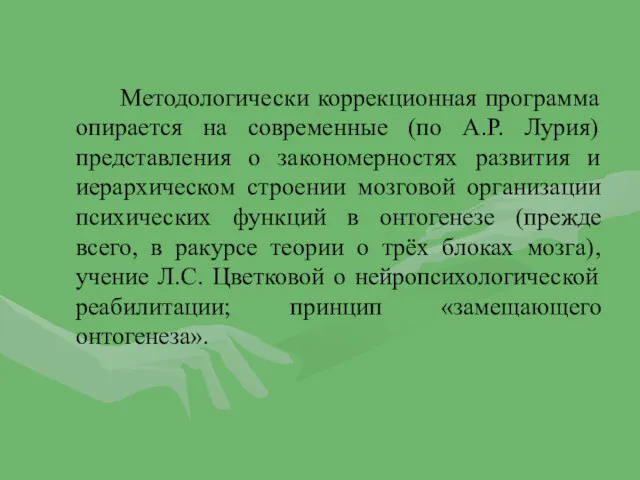 Методологически коррекционная программа опирается на современные (по А.Р. Лурия) представления о закономерностях развития и иерархическом строении мозговой организации психических функций в онтогенезе (прежде всего, в ракурсе теории о трёх блоках мозга), учение Л.С. Цветковой о нейропсихологической реабилитации; принцип «замещающего онтогенеза».